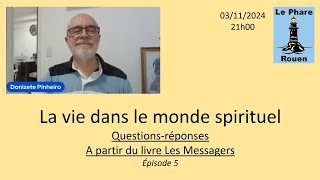 Donizete Pinheiro

03/11/2024
21h00

Le Phare
Rouen

La vie dans le monde spirituel

Questions-réponses
A partir du livre Les Messagers
Épisode 5